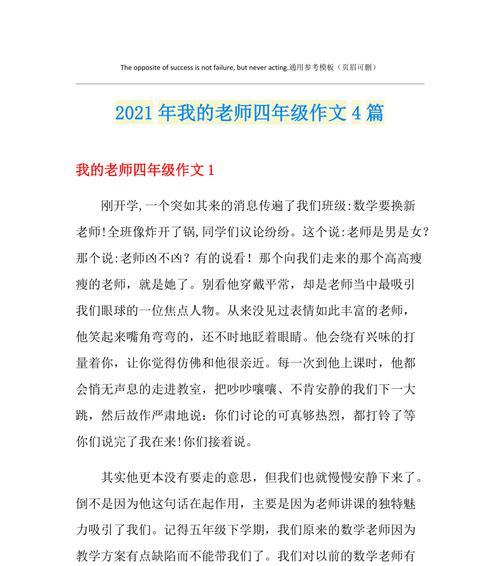 The opposite of success is not failure, but never acting.通用参考模板（页眉可删）

2021 年我的老师四年级作文 4 篇

我的老师四年级作文 1

刚开学,一个突如其来的消息传遍了我们班级:数学要换新老师!全班像炸开了锅,同学们议论纷纷。这个说:老师是男是女?那个说:老师凶不凶？有的说看！那个向我们走来的那个高高瘦瘦的老师，就是她了。别看他穿戴平常，却是老师当中最吸引我们眼球的一位焦点人物。从来没见过表情如此丰富的老师，他笑起来嘴角弯弯的，还不时地眨着眼睛。他会绕有兴味的打量着你，让你觉得仿佛和他很亲近。每一次到他上课时，他都会悄无声息的走进教室，把吵吵嚷嚷、不肯安静的我们下一大跳，然后故作严肃地说：你们讨论的可真够热烈，都打铃了等你们说完了我在来!你们接着说。

其实他更本没有要走的意思，但我们也就慢慢安静下来了。倒不是因为他这句话在起作用，主要是因为老师讲课的独特魅力吸引了我们。记得五年级下学期，我们原来的数学老师因为教学方案有点缺陷而不能带我们了。我们对以前的数学老师有